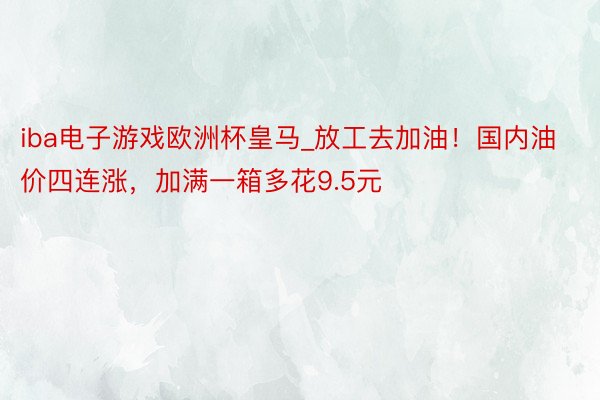 iba电子游戏欧洲杯皇马_放工去加油！国内油价四连涨，加满一箱多花9.5元